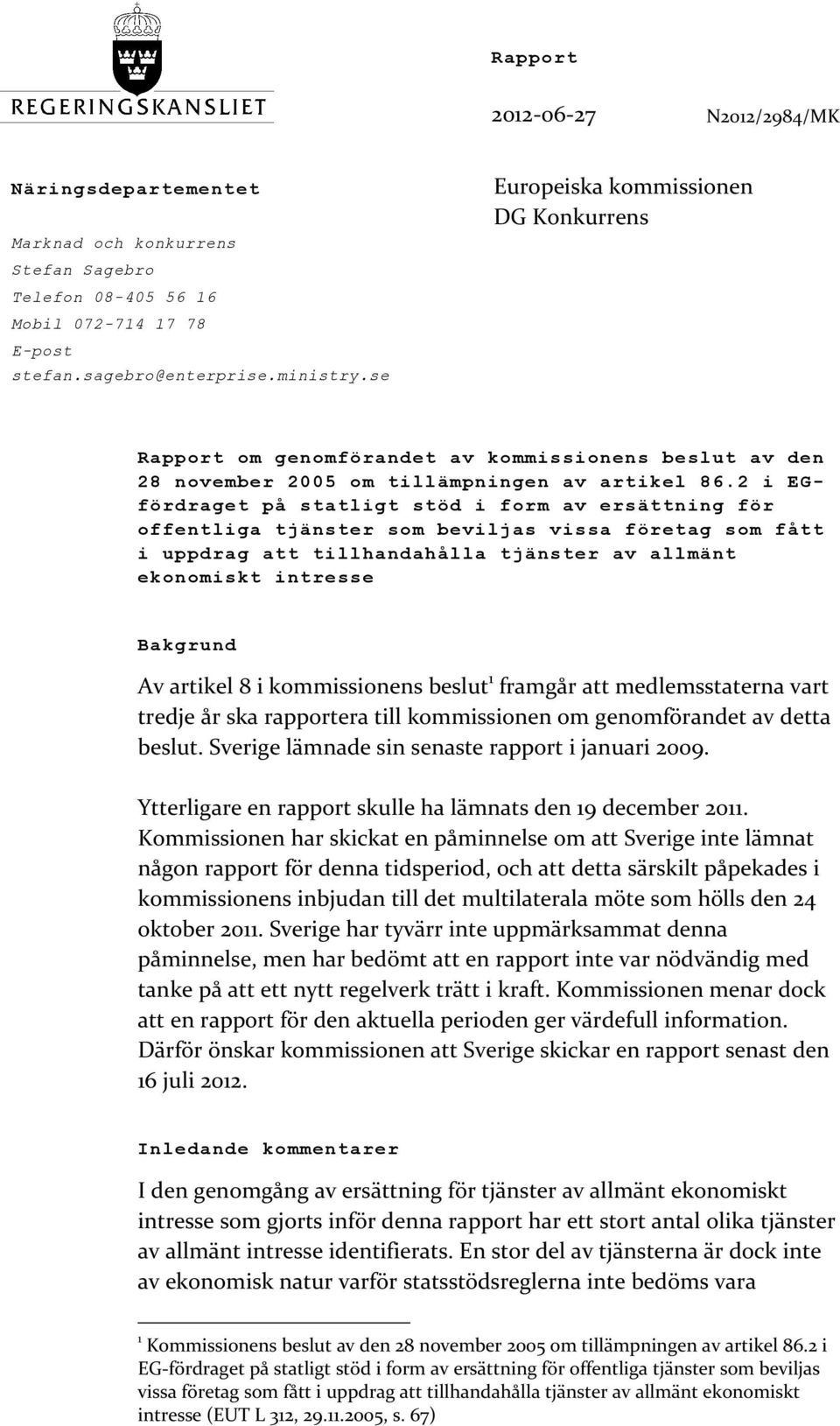 REGERINGSKANSLIET

Rapport

2012-06-27

N2012/2984/MK

Näringsdepartementet

Marknad och konkurrens
Stefan Sagebro
Telefon 08-405 56 16
Mobil 072-714 17 78
E-post
stefan.sagebro@enterprise.ministry.se

Europeiska kommissionen
DG Konkurrens

Rapport om genomförandet av kommissionens beslut av den 28 november 2005 om tillämpningen av artikel 86.2 i EG-fördraget på statligt stöd i form av ersättning för offentliga tjänster som beviljas vissa företag som fått i uppdrag att tillhandahålla tjänster av allmänt ekonomiskt intresse

Bakgrund

Av artikel 8 i kommissionens beslut$^1$ framgår att medlemsstaterna vart tredje år ska rapportera till kommissionen om genomförandet av detta beslut. Sverige lämnade sin senaste rapport i januari 2009.

Ytterligare en rapport skulle ha lämnats den 19 december 2011. Kommissionen har skickat en påminnelse om att Sverige inte lämnat någon rapport för denna tidsperiod, och att detta särskilt påpekades i kommissionens inbjudan till det multilaterala möte som hölls den 24 oktober 2011. Sverige har tyvärr inte uppmärksammat denna påminnelse, men har bedömt att en rapport inte var nödvändig med tanke på att ett nytt regelverk trätt i kraft. Kommissionen menar dock att en rapport för den aktuella perioden ger värdefull information. Därför önskar kommissionen att Sverige skickar en rapport senast den 16 juli 2012.

Inledande kommentarer

I den genomgång av ersättning för tjänster av allmänt ekonomiskt intresse som gjorts inför denna rapport har ett stort antal olika tjänster av allmänt intresse identifierats. En stor del av tjänsterna är dock inte av ekonomisk natur varför statsstödsreglerna inte bedöms vara

$^1$ Kommissionens beslut av den 28 november 2005 om tillämpningen av artikel 86.2 i EG-fördraget på statligt stöd i form av ersättning för offentliga tjänster som beviljas vissa företag som fått i uppdrag att tillhandahålla tjänster av allmänt ekonomiskt intresse (EUT L 312, 29.11.2005, s. 67)